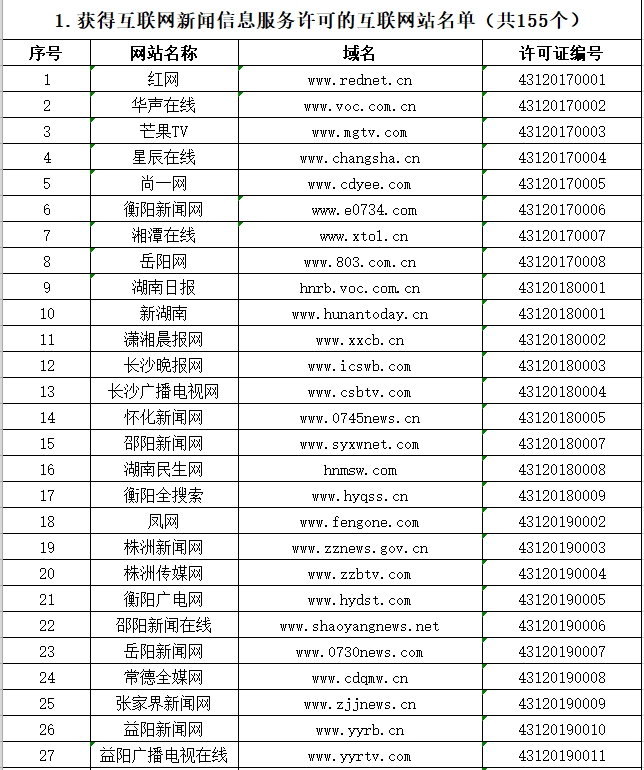 1. 获得互联网新闻信息服务许可的互联网站名单（共155个）

| 序号 | 网站名称 | 域名 | 许可证编号 |
|---|---|---|---|
| 1 | 红网 | www.rednet.cn | 43120170001 |
| 2 | 华声在线 | www.voc.com.cn | 43120170002 |
| 3 | 芒果TV | www.mgtv.com | 43120170003 |
| 4 | 星辰在线 | www.changsha.cn | 43120170004 |
| 5 | 尚一网 | www.cdyee.com | 43120170005 |
| 6 | 衡阳新闻网 | www.e0734.com | 43120170006 |
| 7 | 湘潭在线 | www.xtol.cn | 43120170007 |
| 8 | 岳阳网 | www.803.com.cn | 43120170008 |
| 9 | 湖南日报 | hnrb.voc.com.cn | 43120180001 |
| 10 | 新湖南 | www.hunantoday.cn | 43120180001 |
| 11 | 潇湘晨报网 | www.xxcb.cn | 43120180002 |
| 12 | 长沙晚报网 | www.icswb.com | 43120180003 |
| 13 | 长沙广播电视网 | www.csbtv.com | 43120180004 |
| 14 | 怀化新闻网 | www.0745news.cn | 43120180005 |
| 15 | 邵阳新闻网 | www.syxwnet.com | 43120180007 |
| 16 | 湖南民生网 | hnmsw.com | 43120180008 |
| 17 | 衡阳全搜索 | www.hyqss.cn | 43120180009 |
| 18 | 凤网 | www.fengone.com | 43120190002 |
| 19 | 株洲新闻网 | www.zznews.gov.cn | 43120190003 |
| 20 | 株洲传媒网 | www.zzbtv.com | 43120190004 |
| 21 | 衡阳广电网 | www.hydst.com | 43120190005 |
| 22 | 邵阳新闻在线 | www.shaoyangnews.net | 43120190006 |
| 23 | 岳阳新闻网 | www.0730news.com | 43120190007 |
| 24 | 常德全媒网 | www.cdqmw.cn | 43120190008 |
| 25 | 张家界新闻网 | www.zjjnews.cn | 43120190009 |
| 26 | 益阳新闻网 | www.yyrb.cn | 43120190010 |
| 27 | 益阳广播电视在线 | www.yyrtv.com | 43120190011 |